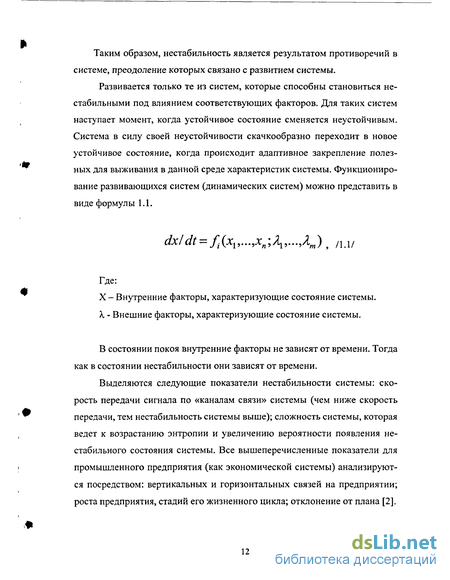 Таким образом, нестабильность является результатом противоречий в системе, преодоление которых связано с развитием системы.

Развивается только те из систем, которые способны становиться нестабильными под влиянием соответствующих факторов. Для таких систем наступает момент, когда устойчивое состояние сменяется неустойчивым. Система в силу своей неустойчивости скачкообразно переходит в новое устойчивое состояние, когда происходит адаптивное закрепление полезных для выживания в данной среде характеристик системы. Функционирование развивающихся систем (динамических систем) можно представить в виде формулы 1.1.

$dx/dt = f_i(x_1,...,x_n;\lambda_1,...,\lambda_m)$ , /1.1/

Где:

X – Внутренние факторы, характеризующие состояние системы.

λ - Внешние факторы, характеризующие состояние системы.

В состоянии покоя внутренние факторы не зависят от времени. Тогда как в состоянии нестабильности они зависят от времени.

Выделяются следующие показатели нестабильности системы: скорость передачи сигнала по «каналам связи» системы (чем ниже скорость передачи, тем нестабильность системы выше); сложность системы, которая ведет к возрастанию энтропии и увеличению вероятности появления нестабильного состояния системы. Все вышеперечисленные показатели для промышленного предприятия (как экономической системы) анализируются посредством: вертикальных и горизонтальных связей на предприятии; роста предприятия, стадий его жизненного цикла; отклонение от плана [2].

12

dsLib.net
библиотека диссертаций